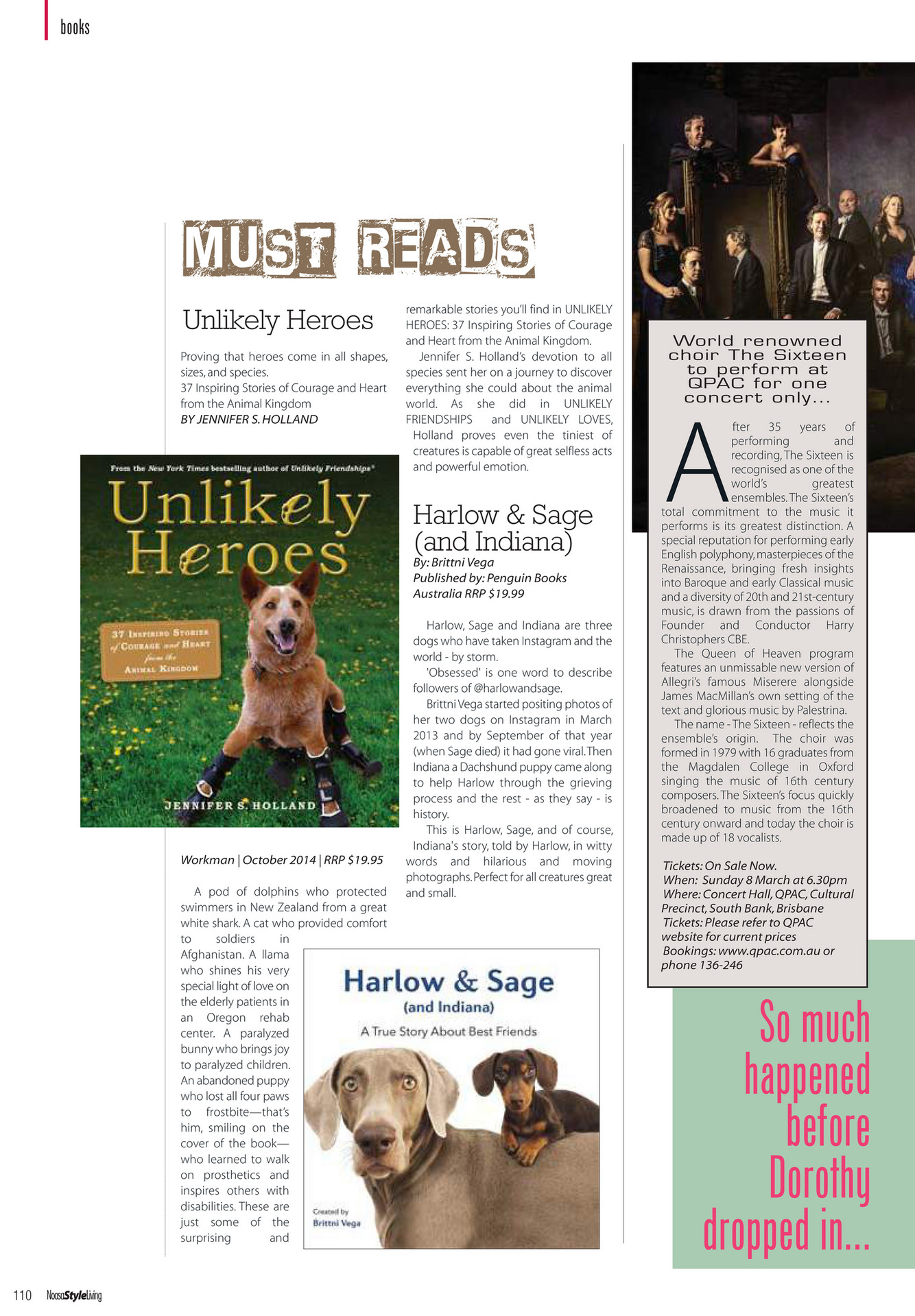 books

MUST READS

Unlikely Heroes

Proving that heroes come in all shapes, sizes, and species.
37 Inspiring Stories of Courage and Heart from the Animal Kingdom
BY JENNIFER S. HOLLAND

From the New York Times bestselling author of Unlikely Friendships

Unlikely Heroes

37 Inspiring Stories of Courage and Heart from the Animal Kingdom

JENNIFER S. HOLLAND

Workman | October 2014 | RRP $19.95

A pod of dolphins who protected swimmers in New Zealand from a great white shark. A cat who provided comfort to soldiers in Afghanistan. A llama who shines his very special light of love on the elderly patients in an Oregon rehab center. A paralyzed bunny who brings joy to paralyzed children. An abandoned puppy who lost all four paws to frostbite—that's him, smiling on the cover of the book—who learned to walk on prosthetics and inspires others with disabilities. These are just some of the surprising and remarkable stories you'll find in UNLIKELY HEROES: 37 Inspiring Stories of Courage and Heart from the Animal Kingdom.

Jennifer S. Holland's devotion to all species sent her on a journey to discover everything she could about the animal world. As she did in UNLIKELY FRIENDSHIPS and UNLIKELY LOVES, Holland proves even the tiniest of creatures is capable of great selfless acts and powerful emotion.

Harlow & Sage (and Indiana)
By: Brittni Vega
Published by: Penguin Books Australia RRP $19.99

Harlow, Sage and Indiana are three dogs who have taken Instagram and the world - by storm.

'Obsessed' is one word to describe followers of @harlowandsage.

Brittni Vega started positing photos of her two dogs on Instagram in March 2013 and by September of that year (when Sage died) it had gone viral. Then Indiana a Dachshund puppy came along to help Harlow through the grieving process and the rest - as they say - is history.

This is Harlow, Sage, and of course, Indiana's story, told by Harlow, in witty words and hilarious and moving photographs. Perfect for all creatures great and small.

Harlow & Sage
(and Indiana)
A True Story About Best Friends
Created by
Brittni Vega

World renowned choir The Sixteen to perform at QPAC for one concert only...

After 35 years of performing and recording, The Sixteen is recognised as one of the world's greatest ensembles. The Sixteen's total commitment to the music it performs is its greatest distinction. A special reputation for performing early English polyphony, masterpieces of the Renaissance, bringing fresh insights into Baroque and early Classical music and a diversity of 20th and 21st-century music, is drawn from the passions of Founder and Conductor Harry Christophers CBE.

The Queen of Heaven program features an unmissable new version of Allegri's famous Miserere alongside James MacMillan's own setting of the text and glorious music by Palestrina.

The name - The Sixteen - reflects the ensemble's origin. The choir was formed in 1979 with 16 graduates from the Magdalen College in Oxford singing the music of 16th century composers. The Sixteen's focus quickly broadened to music from the 16th century onward and today the choir is made up of 18 vocalists.

Tickets: On Sale Now.
When: Sunday 8 March at 6.30pm
Where: Concert Hall, QPAC, Cultural Precinct, South Bank, Brisbane
Tickets: Please refer to QPAC website for current prices
Bookings: www.qpac.com.au or phone 136-246

So much happened before Dorothy dropped in...

110 NoosaStyleLiving